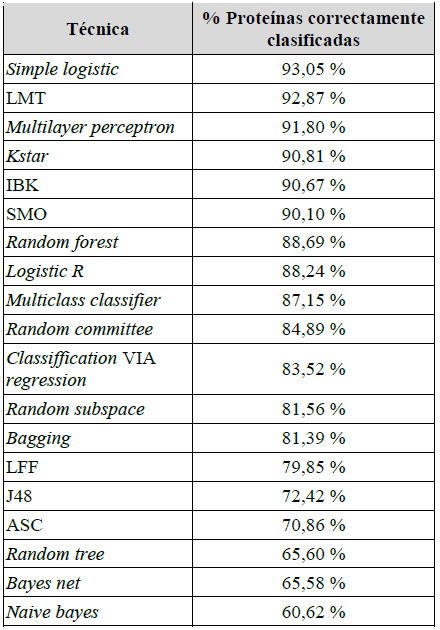 | Técnica | % Proteínas correctamente clasificadas |
|---|---|
| Simple logistic | 93,05 % |
| LMT | 92,87 % |
| Multilayer perceptron | 91,80 % |
| Kstar | 90,81 % |
| IBK | 90,67 % |
| SMO | 90,10 % |
| Random forest | 88,69 % |
| Logistic R | 88,24 % |
| Multiclass classifier | 87,15 % |
| Random committee | 84,89 % |
| Classiffication VIA regression | 83,52 % |
| Random subspace | 81,56 % |
| Bagging | 81,39 % |
| LFF | 79,85 % |
| J48 | 72,42 % |
| ASC | 70,86 % |
| Random tree | 65,60 % |
| Bayes net | 65,58 % |
| Naive bayes | 60,62 % |